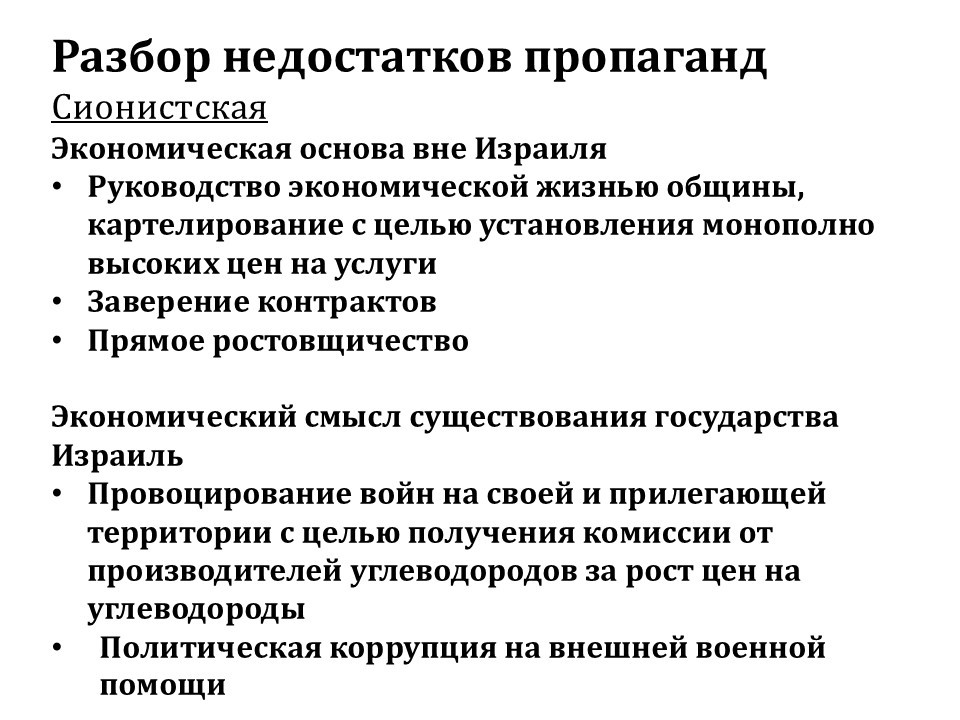 Разбор недостатков пропаганд

Сионистская

Экономическая основа вне Израиля

• Руководство экономической жизнью общины, картелирование с целью установления монополно высоких цен на услуги
• Заверение контрактов
• Прямое ростовщичество

Экономический смысл существования государства Израиль

• Провоцирование войн на своей и прилегающей территории с целью получения комиссии от производителей углеводородов за рост цен на углеводороды
• Политическая коррупция на внешней военной помощи